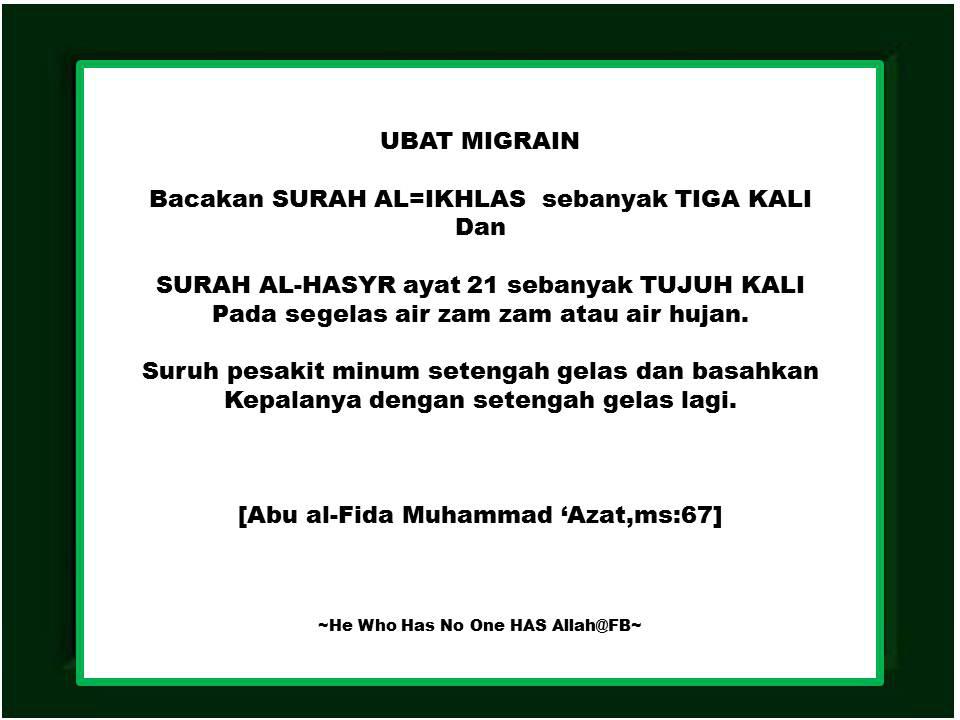 UBAT MIGRAIN

Bacakan SURAH AL=IKHLAS sebanyak TIGA KALI Dan

SURAH AL-HASYR ayat 21 sebanyak TUJUH KALI Pada segelas air zam zam atau air hujan.

Suruh pesakit minum setengah gelas dan basahkan Kepalanya dengan setengah gelas lagi.

[Abu al-Fida Muhammad ‘Azat,ms:67]

~He Who Has No One HAS Allah@FB~